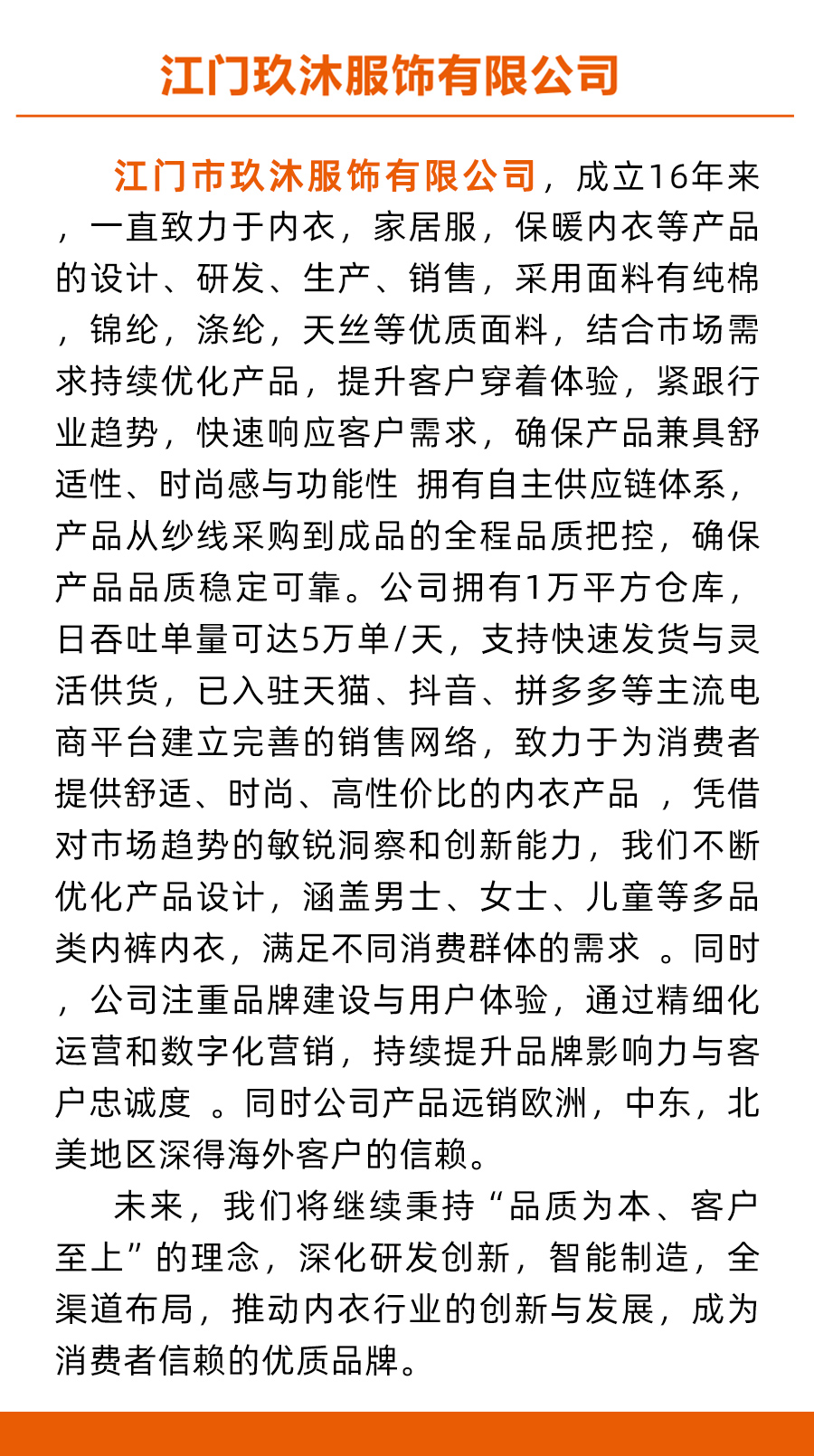 江门玖沐服饰有限公司

江门市玖沐服饰有限公司，成立16年来，一直致力于内衣，家居服，保暖内衣等产品的设计、研发、生产、销售，采用面料有纯棉，锦纶，涤纶，天丝等优质面料，结合市场需求持续优化产品，提升客户穿着体验，紧跟行业趋势，快速响应客户需求，确保产品兼具舒适性、时尚感与功能性 拥有自主供应链体系，产品从纱线采购到成品的全程品质把控，确保产品品质稳定可靠。公司拥有1万平方仓库，日吞吐单量可达5万单/天，支持快速发货与灵活供货，已入驻天猫、抖音、拼多多等主流电商平台建立完善的销售网络，致力于为消费者提供舒适、时尚、高性价比的内衣产品 ，凭借对市场趋势的敏锐洞察和创新能力，我们不断优化产品设计，涵盖男士、女士、儿童等多品类内裤内衣，满足不同消费群体的需求 。同时，公司注重品牌建设与用户体验，通过精细化运营和数字化营销，持续提升品牌影响力与客户忠诚度 。同时公司产品远销欧洲，中东，北美地区深得海外客户的信赖。

未来，我们将继续秉持“品质为本、客户至上”的理念，深化研发创新，智能制造，全渠道布局，推动内衣行业的创新与发展，成为消费者信赖的优质品牌。